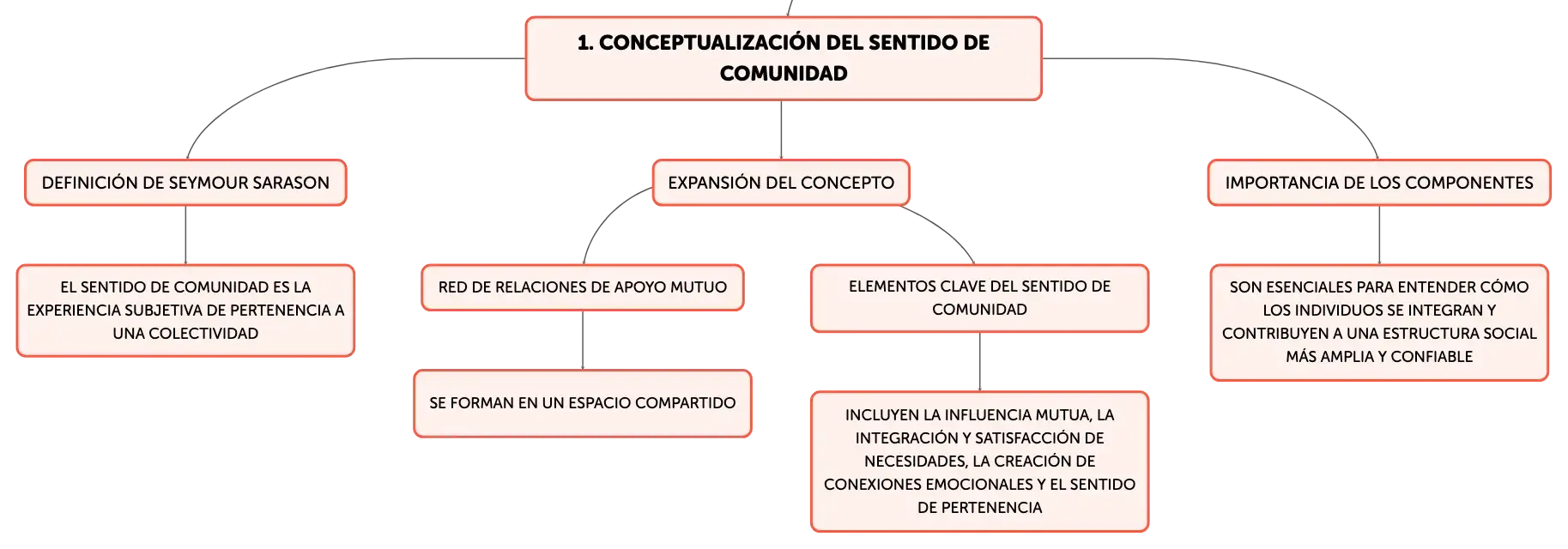 1. CONCEPTUALIZACIÓN DEL SENTIDO DE COMUNIDAD

DEFINICIÓN DE SEYMOUR SARASON

EL SENTIDO DE COMUNIDAD ES LA EXPERIENCIA SUBJETIVA DE PERTENENCIA A UNA COLECTIVIDAD

EXPANSIÓN DEL CONCEPTO

RED DE RELACIONES DE APOYO MUTUO

SE FORMAN EN UN ESPACIO COMPARTIDO

ELEMENTOS CLAVE DEL SENTIDO DE COMUNIDAD

INCLUYEN LA INFLUENCIA MUTUA, LA INTEGRACIÓN Y SATISFACCIÓN DE NECESIDADES, LA CREACIÓN DE CONEXIONES EMOCIONALES Y EL SENTIDO DE PERTENENCIA

IMPORTANCIA DE LOS COMPONENTES

SON ESENCIALES PARA ENTENDER CÓMO LOS INDIVIDUOS SE INTEGRAN Y CONTRIBUYEN A UNA ESTRUCTURA SOCIAL MÁS AMPLIA Y CONFIABLE